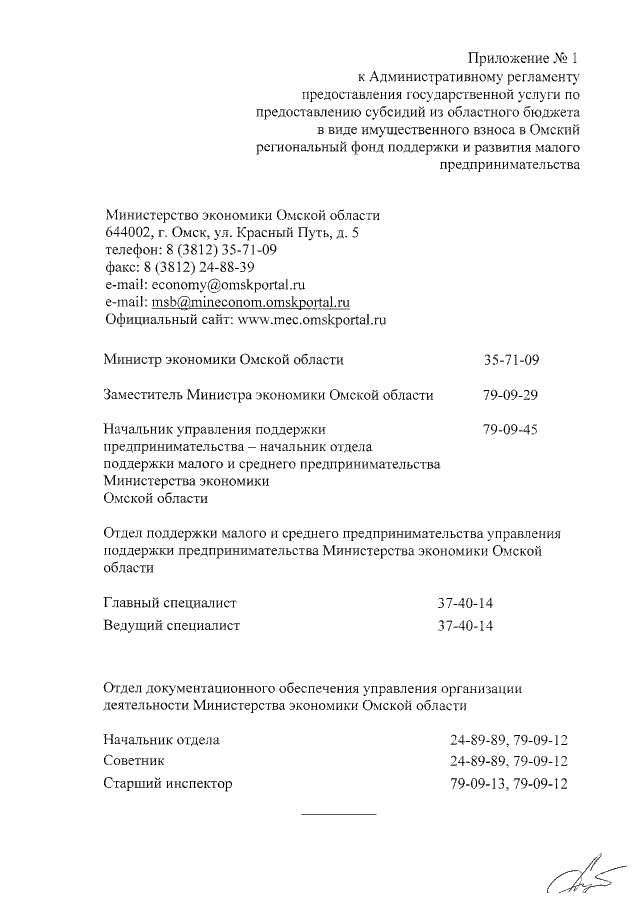 Приложение № 1
к Административному регламенту
предоставления государственной услуги по
предоставлению субсидий из областного бюджета
в виде имущественного взноса в Омский
региональный фонд поддержки и развития малого
предпринимательства

Министерство экономики Омской области
644002, г. Омск, ул. Красный Путь, д. 5
телефон: 8 (3812) 35-71-09
факс: 8 (3812) 24-88-39
e-mail: economy@omskportal.ru
e-mail: msb@mineconom.omskportal.ru
Официальный сайт: www.mec.omskportal.ru

Министр экономики Омской области 35-71-09

Заместитель Министра экономики Омской области 79-09-29

Начальник управления поддержки предпринимательства – начальник отдела поддержки малого и среднего предпринимательства Министерства экономики Омской области 79-09-45

Отдел поддержки малого и среднего предпринимательства управления поддержки предпринимательства Министерства экономики Омской области

Главный специалист 37-40-14
Ведущий специалист 37-40-14

Отдел документационного обеспечения управления организации деятельности Министерства экономики Омской области

Начальник отдела 24-89-89, 79-09-12
Советник 24-89-89, 79-09-12
Старший инспектор 79-09-13, 79-09-12